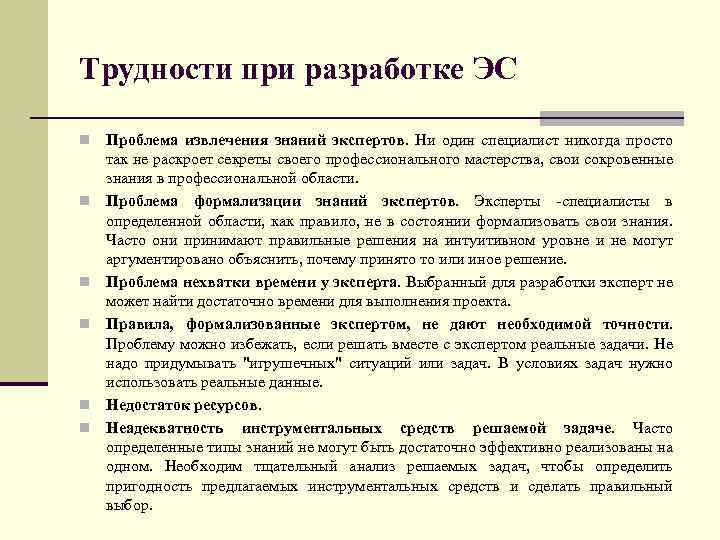 Трудности при разработке ЭС

Проблема извлечения знаний экспертов. Ни один специалист никогда просто так не раскроет секреты своего профессионального мастерства, свои сокровенные знания в профессиональной области.

Проблема формализации знаний экспертов. Эксперты -специалисты в определенной области, как правило, не в состоянии формализовать свои знания. Часто они принимают правильные решения на интуитивном уровне и не могут аргументировано объяснить, почему принято то или иное решение.

Проблема нехватки времени у эксперта. Выбранный для разработки эксперт не может найти достаточно времени для выполнения проекта.

Правила, формализованные экспертом, не дают необходимой точности. Проблему можно избежать, если решать вместе с экспертом реальные задачи. Не надо придумывать "игрушечных" ситуаций или задач. В условиях задач нужно использовать реальные данные.

Недостаток ресурсов.

Неадекватность инструментальных средств решаемой задаче. Часто определенные типы знаний не могут быть достаточно эффективно реализованы на одном. Необходим тщательный анализ решаемых задач, чтобы определить пригодность предлагаемых инструментальных средств и сделать правильный выбор.